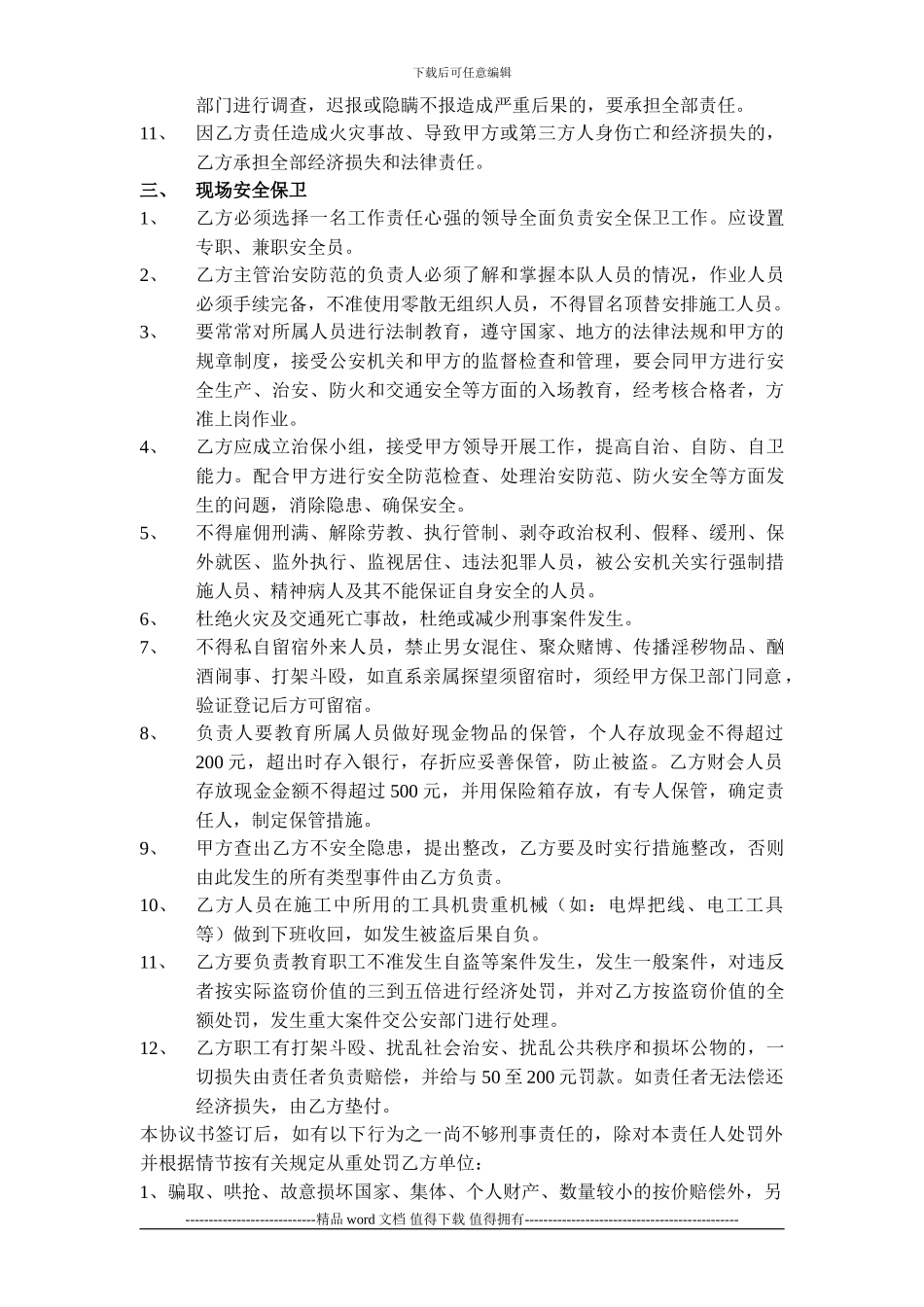 下载后可任意编辑

部门进行调查，迟报或隐瞒不报造成严重后果的，要承担全部责任。

11、 因乙方责任造成火灾事故、导致甲方或第三方人身伤亡和经济损失的，乙方承担全部经济损失和法律责任。

三、 现场安全保卫

1、 乙方必须选择一名工作责任心强的领导全面负责安全保卫工作。应设置专职、兼职安全员。

2、 乙方主管治安防范的负责人必须了解和掌握本队人员的情况，作业人员必须手续完备，不准使用零散无组织人员，不得冒名顶替安排施工人员。

3、 要常常对所属人员进行法制教育，遵守国家、地方的法律法规和甲方的规章制度，接受公安机关和甲方的监督检查和管理，要会同甲方进行安全生产、治安、防火和交通安全等方面的入场教育，经考核合格者，方准上岗作业。

4、 乙方应成立治保小组，接受甲方领导开展工作，提高自治、自防、自卫能力。配合甲方进行安全防范检查、处理治安防范、防火安全等方面发生的问题，消除隐患、确保安全。

5、 不得雇佣刑满、解除劳教、执行管制、剥夺政治权利、假释、缓刑、保外就医、监外执行、监视居住、违法犯罪人员，被公安机关实行强制措施人员、精神病人及其不能保证自身安全的人员。

6、 杜绝火灾及交通死亡事故，杜绝或减少刑事案件发生。

7、 不得私自留宿外来人员，禁止男女混住、聚众赌博、传播淫秽物品、酗酒闹事、打架斗殴，如直系亲属探望须留宿时，须经甲方保卫部门同意，验证登记后方可留宿。

8、 负责人要教育所属人员做好现金物品的保管，个人存放现金不得超过200元，超出时存入银行，存折应妥善保管，防止被盗。乙方财会人员存放现金金额不得超过500元，并用保险箱存放，有专人保管，确定责任人，制定保管措施。

9、 甲方查出乙方不安全隐患，提出整改，乙方要及时实行措施整改，否则由此发生的所有类型事件由乙方负责。

10、 乙方人员在施工中所用的工具机贵重机械（如：电焊把线、电工工具等）做到下班收回，如发生被盗后果自负。

11、 乙方要负责教育职工不准发生自盗等案件发生，发生一般案件，对违反者按实际盗窃价值的三到五倍进行经济处罚，并对乙方按盗窃价值的全额处罚，发生重大案件交公安部门进行处理。

12、 乙方职工有打架斗殴、扰乱社会治安、扰乱公共秩序和损坏公物的，一切损失由责任者负责赔偿，并给与50至200元罚款。如责任者无法偿还经济损失，由乙方垫付。

本协议书签订后，如有以下行为之一尚不够刑事责任的，除对本责任人处罚外并根据情节按有关规定从重处罚乙方单位：

1、骗取、哄抢、故意损坏国家、集体、个人财产、数量较小的按价赔偿外，另

----------------------------精品 word 文档 值得下载 值得拥有----------------------------------------------